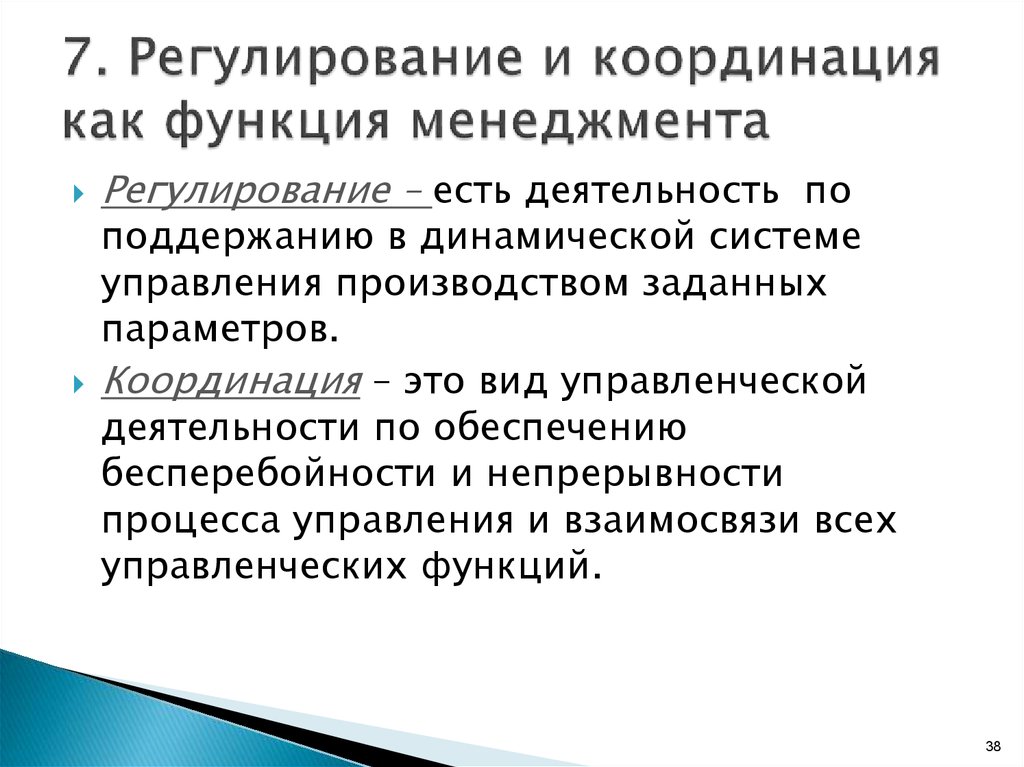 7. Регулирование и координация как функция менеджмента

Регулирование – есть деятельность по поддержанию в динамической системе управления производством заданных параметров.

Координация – это вид управленческой деятельности по обеспечению бесперебойности и непрерывности процесса управления и взаимосвязи всех управленческих функций.

38